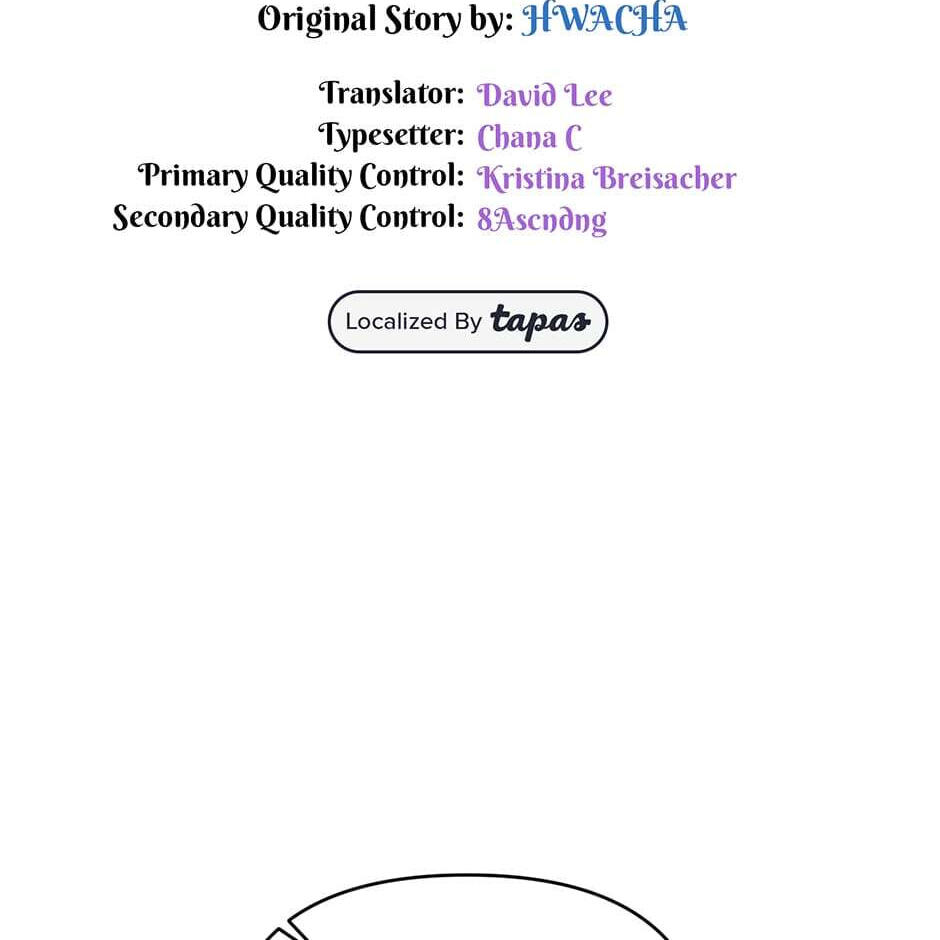 Original Story by: HWACHA

Translator: David Lee
Typesetter: Chana C
Primary Quality Control: Kristina Breisacher
Secondary Quality Control: 8Ascndng

Localized By tapas